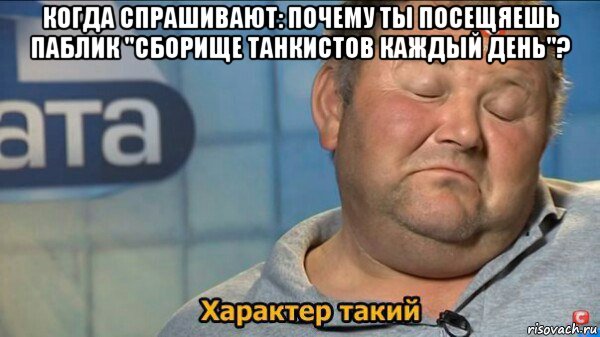 КОГДА СПРАШИВАЮТ: ПОЧЕМУ ТЫ ПОСЕЩЯЕШЬ ПАБЛИК "СБОРИЩЕ ТАНКИСТОВ КАЖДЫЙ ДЕНЬ"?

ата

Характер такий

risovach.ru